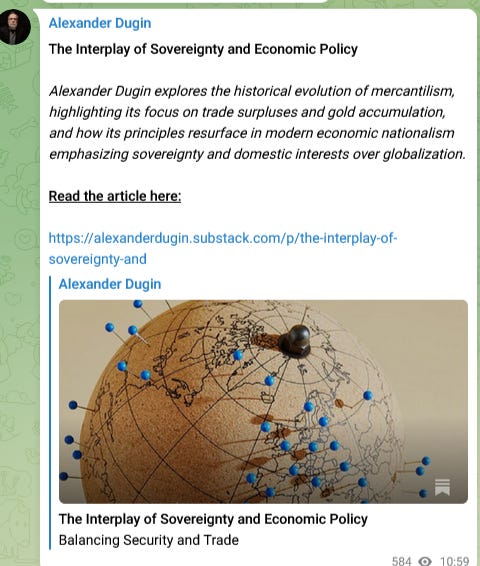 Alexander Dugin

The Interplay of Sovereignty and Economic Policy

Alexander Dugin explores the historical evolution of mercantilism, highlighting its focus on trade surpluses and gold accumulation, and how its principles resurface in modern economic nationalism emphasizing sovereignty and domestic interests over globalization.

Read the article here:

https://alexanderdugin.substack.com/p/the-interplay-of-sovereignty-and

Alexander Dugin

The Interplay of Sovereignty and Economic Policy
Balancing Security and Trade

584 10:59